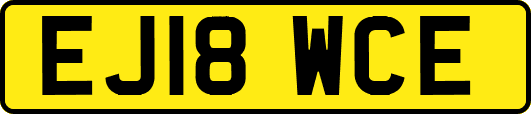 EJ18 WCE